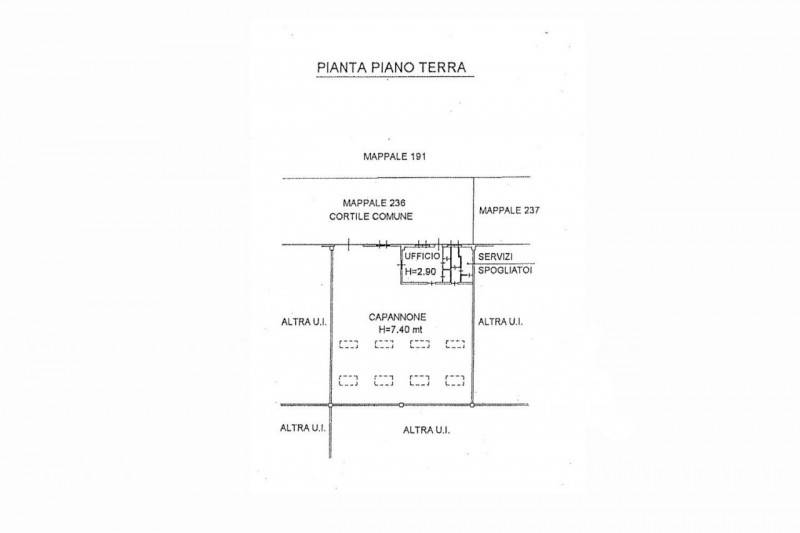 PIANTA PIANO TERRA

MAPPALE 191

MAPPALE 236
CORTILE COMUNE

MAPPALE 237

UFFICIO
H=2.90

SERVIZI
SPOGLIATOI

ALTRA U.I.

CAPANNONE
H=7.40 mt

ALTRA U.I.

ALTRA U.I.

ALTRA U.I.